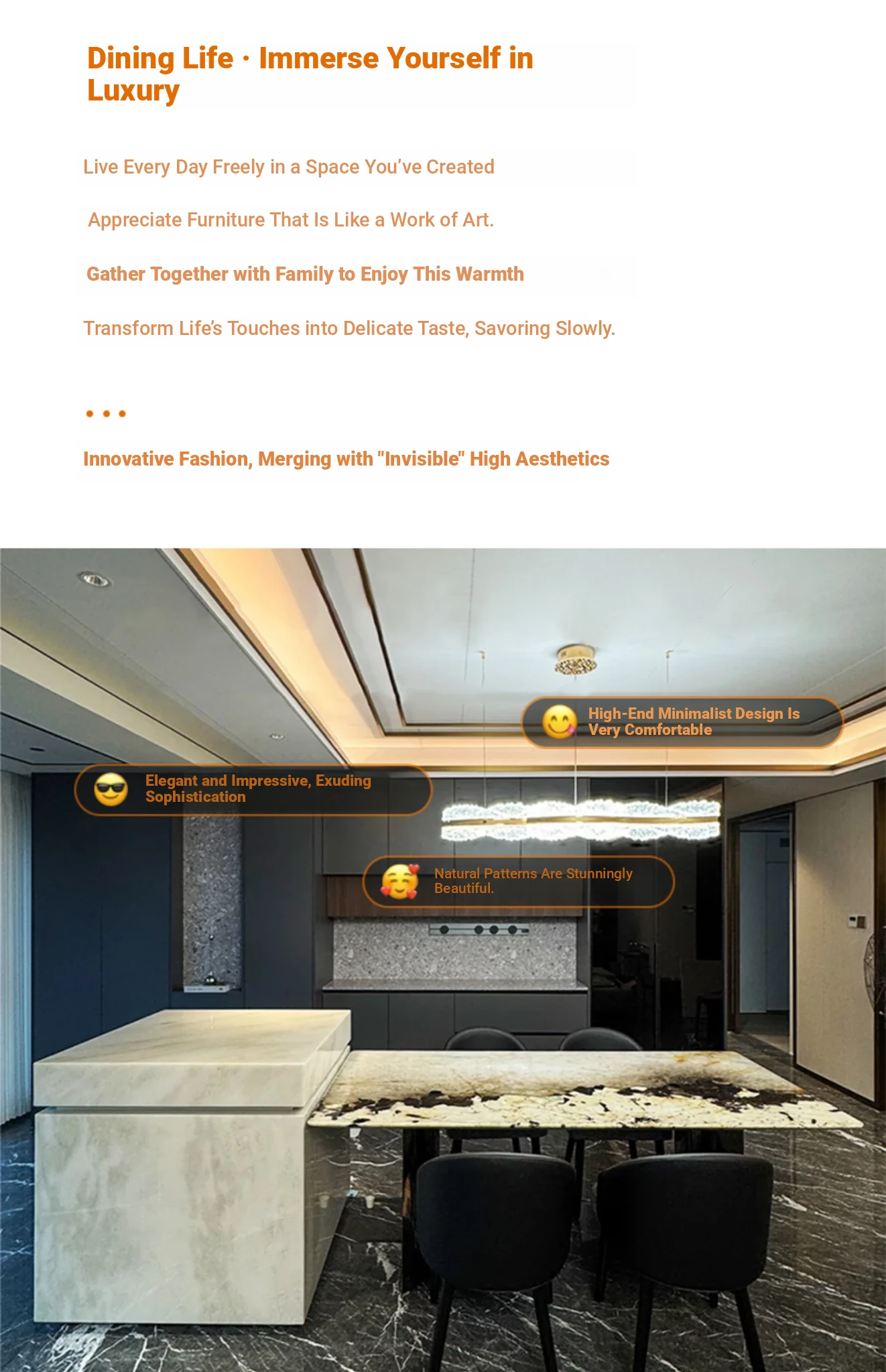 Dining Life · Immerse Yourself in Luxury

Live Every Day Freely in a Space You've Created

Appreciate Furniture That Is Like a Work of Art.

Gather Together with Family to Enjoy This Warmth

Transform Life's Touches into Delicate Taste, Savoring Slowly.

• • •

Innovative Fashion, Merging with "Invisible" High Aesthetics

High-End Minimalist Design Is Very Comfortable

Elegant and Impressive, Exuding Sophistication

Natural Patterns Are Stunningly Beautiful.